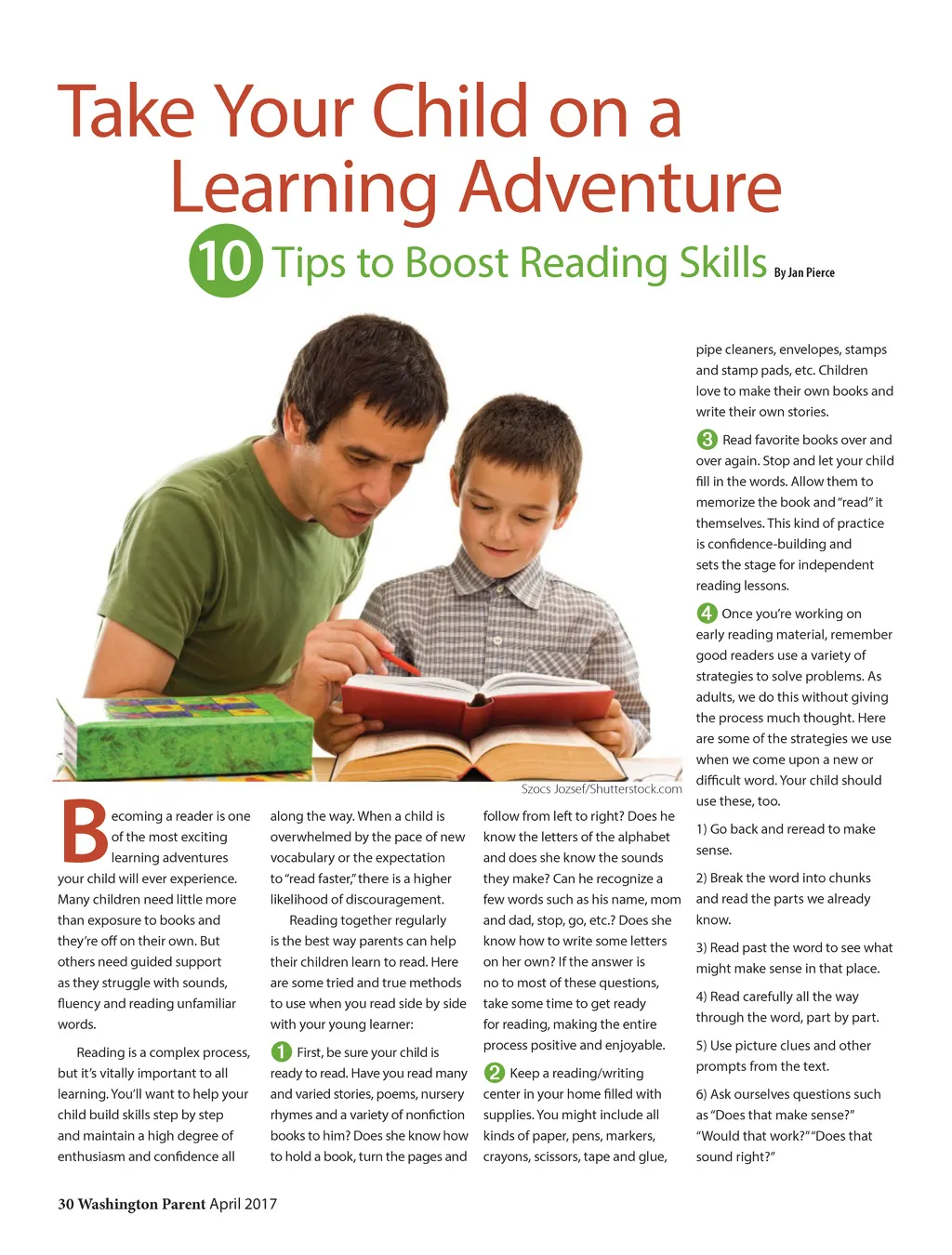 Take Your Child on a Learning Adventure

10 Tips to Boost Reading Skills By Jan Pierce

Szocs Jozsef/Shutterstock.com

Becoming a reader is one of the most exciting learning adventures your child will ever experience. Many children need little more than exposure to books and they're off on their own. But others need guided support as they struggle with sounds, fluency and reading unfamiliar words.

Reading is a complex process, but it's vitally important to all learning. You'll want to help your child build skills step by step and maintain a high degree of enthusiasm and confidence all along the way. When a child is overwhelmed by the pace of new vocabulary or the expectation to "read faster," there is a higher likelihood of discouragement.

Reading together regularly is the best way parents can help their children learn to read. Here are some tried and true methods to use when you read side by side with your young learner:

1 First, be sure your child is ready to read. Have you read many and varied stories, poems, nursery rhymes and a variety of nonfiction books to him? Does she know how to hold a book, turn the pages and follow from left to right? Does he know the letters of the alphabet and does she know the sounds they make? Can he recognize a few words such as his name, mom and dad, stop, go, etc.? Does she know how to write some letters on her own? If the answer is no to most of these questions, take some time to get ready for reading, making the entire process positive and enjoyable.

2 Keep a reading/writing center in your home filled with supplies. You might include all kinds of paper, pens, markers, crayons, scissors, tape and glue, pipe cleaners, envelopes, stamps and stamp pads, etc. Children love to make their own books and write their own stories.

3 Read favorite books over and over again. Stop and let your child fill in the words. Allow them to memorize the book and "read" it themselves. This kind of practice is confidence-building and sets the stage for independent reading lessons.

4 Once you're working on early reading material, remember good readers use a variety of strategies to solve problems. As adults, we do this without giving the process much thought. Here are some of the strategies we use when we come upon a new or difficult word. Your child should use these, too.

1) Go back and reread to make sense.

2) Break the word into chunks and read the parts we already know.

3) Read past the word to see what might make sense in that place.

4) Read carefully all the way through the word, part by part.

5) Use picture clues and other prompts from the text.

6) Ask ourselves questions such as "Does that make sense?" "Would that work?" "Does that sound right?"

30 Washington Parent April 2017